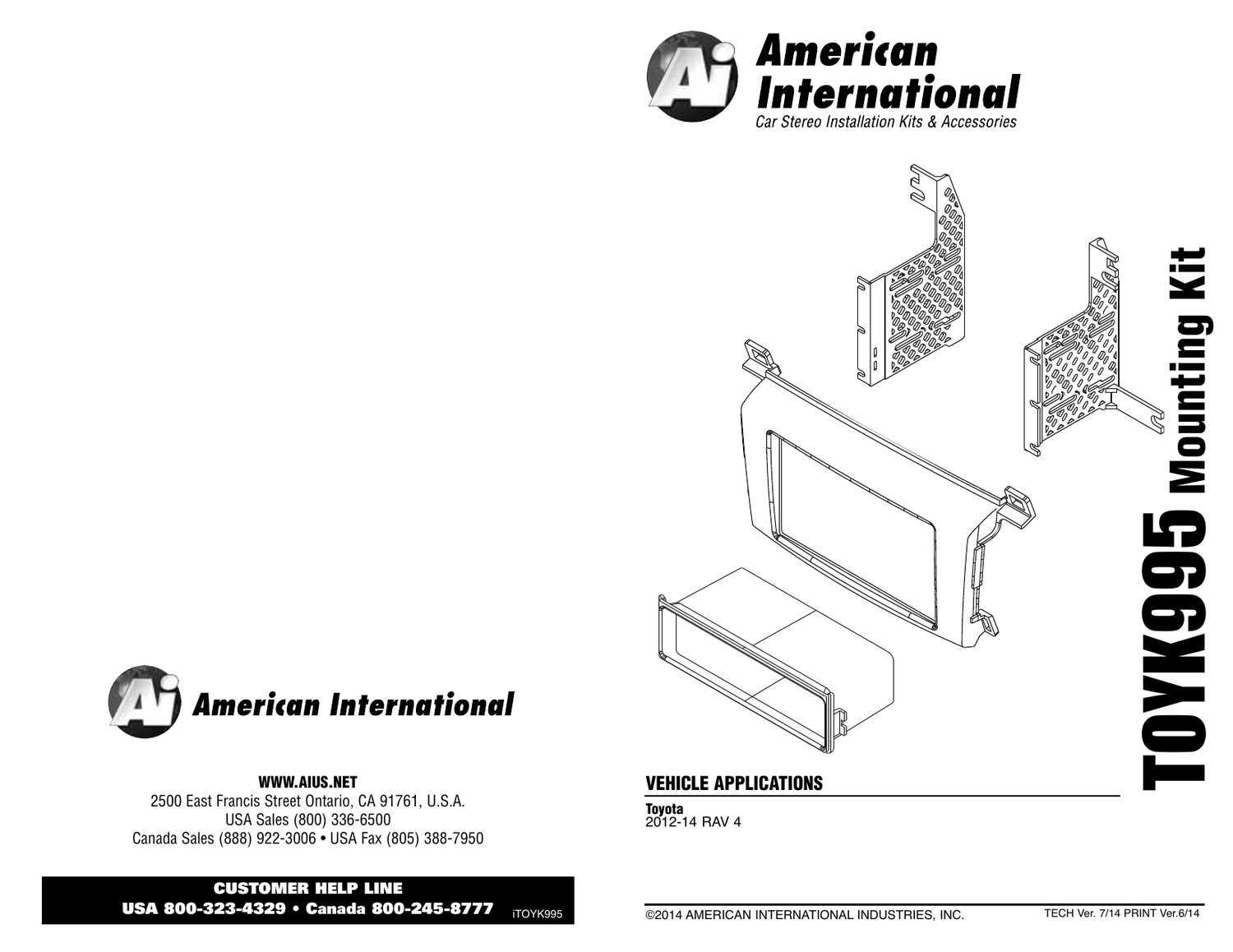 Ai American International

WWW.AIUS.NET
2500 East Francis Street Ontario, CA 91761, U.S.A.
USA Sales (800) 336-6500
Canada Sales (888) 922-3006 • USA Fax (805) 388-7950

CUSTOMER HELP LINE
USA 800-323-4329 • Canada 800-245-8777 iTOYK995

Ai American International
Car Stereo Installation Kits & Accessories

TOYK995 Mounting Kit

VEHICLE APPLICATIONS

Toyota
2012-14 RAV 4

©2014 AMERICAN INTERNATIONAL INDUSTRIES, INC. TECH Ver. 7/14 PRINT Ver.6/14